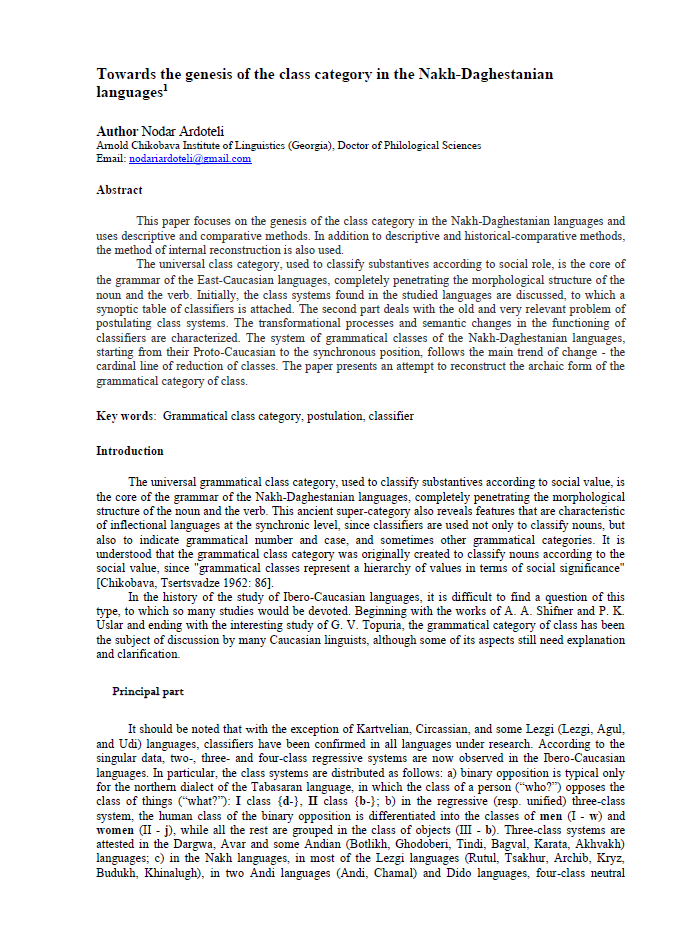 Towards the genesis of the class category in the Nakh-Daghestanian languages$^1$

Author Nodar Ardoteli
Arnold Chikobava Institute of Linguistics (Georgia), Doctor of Philological Sciences
Email: nodariardoteli@gmail.com

Abstract

This paper focuses on the genesis of the class category in the Nakh-Daghestanian languages and uses descriptive and comparative methods. In addition to descriptive and historical-comparative methods, the method of internal reconstruction is also used.

The universal class category, used to classify substantives according to social role, is the core of the grammar of the East-Caucasian languages, completely penetrating the morphological structure of the noun and the verb. Initially, the class systems found in the studied languages are discussed, to which a synoptic table of classifiers is attached. The second part deals with the old and very relevant problem of postulating class systems. The transformational processes and semantic changes in the functioning of classifiers are characterized. The system of grammatical classes of the Nakh-Daghestanian languages, starting from their Proto-Caucasian to the synchronous position, follows the main trend of change - the cardinal line of reduction of classes. The paper presents an attempt to reconstruct the archaic form of the grammatical category of class.

Key words: Grammatical class category, postulation, classifier

Introduction

The universal grammatical class category, used to classify substantives according to social value, is the core of the grammar of the Nakh-Daghestanian languages, completely penetrating the morphological structure of the noun and the verb. This ancient super-category also reveals features that are characteristic of inflectional languages at the synchronic level, since classifiers are used not only to classify nouns, but also to indicate grammatical number and case, and sometimes other grammatical categories. It is understood that the grammatical class category was originally created to classify nouns according to the social value, since "grammatical classes represent a hierarchy of values in terms of social significance" [Chikobava, Tsertsvadze 1962: 86].

In the history of the study of Ibero-Caucasian languages, it is difficult to find a question of this type, to which so many studies would be devoted. Beginning with the works of A. A. Shifner and P. K. Uslar and ending with the interesting study of G. V. Topuria, the grammatical category of class has been the subject of discussion by many Caucasian linguists, although some of its aspects still need explanation and clarification.

Principal part

It should be noted that with the exception of Kartvelian, Circassian, and some Lezgi (Lezgi, Agul, and Udi) languages, classifiers have been confirmed in all languages under research. According to the singular data, two-, three- and four-class regressive systems are now observed in the Ibero-Caucasian languages. In particular, the class systems are distributed as follows: a) binary opposition is typical only for the northern dialect of the Tabasaran language, in which the class of a person ("who?") opposes the class of things ("what?"): I class {d-}, II class {b-}; b) in the regressive (resp. unified) three-class system, the human class of the binary opposition is differentiated into the classes of men (I - w) and women (II - j), while all the rest are grouped in the class of objects (III - b). Three-class systems are attested in the Dargwa, Avar and some Andian (Botlikh, Ghodoberi, Tindi, Bagval, Karata, Akhvakh) languages; c) in the Nakh languages, in most of the Lezgi languages (Rutul, Tsakhur, Archib, Kryz, Budukh, Khinalugh), in two Andi languages (Andi, Chamal) and Dido languages, four-class neutral